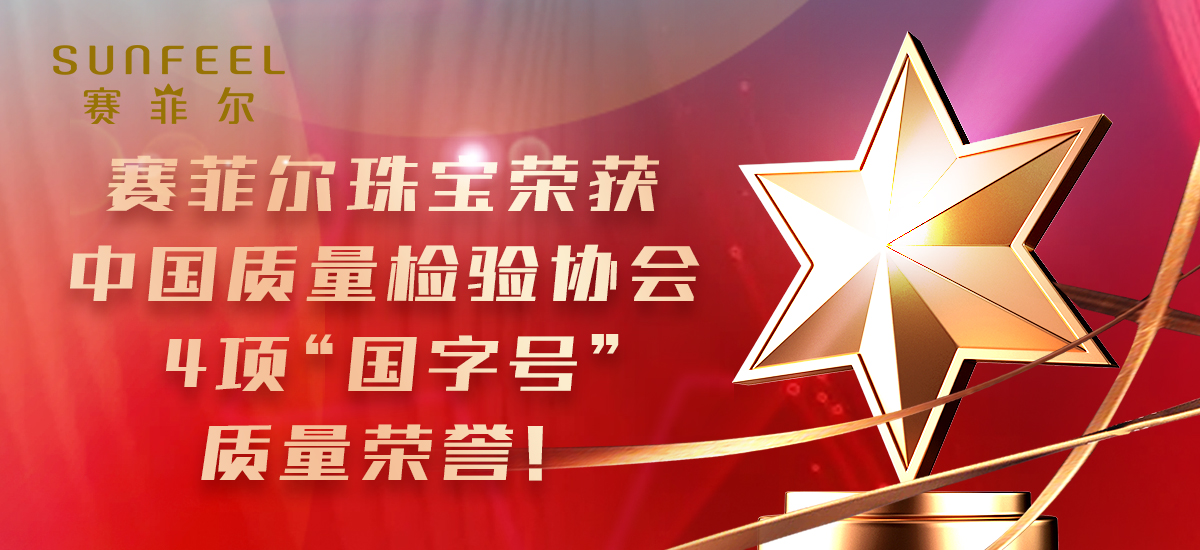 SUNFEEL
赛菲尔

赛菲尔珠宝荣获
中国质量检验协会
4项“国字号”
质量荣誉!